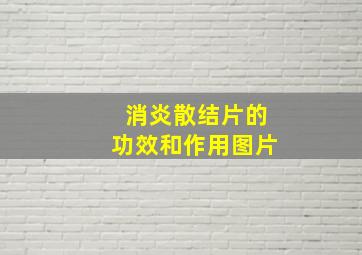 消炎散结片的
功效和作用图片